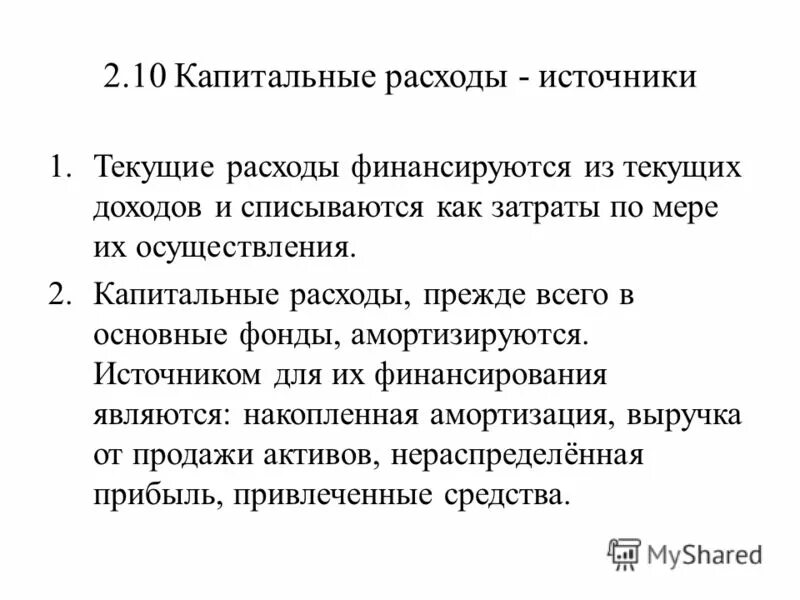 2.10 Капитальные расходы - источники

1. Текущие расходы финансируются из текущих доходов и списываются как затраты по мере их осуществления.

2. Капитальные расходы, прежде всего в основные фонды, амортизируются. Источником для их финансирования являются: накопленная амортизация, выручка от продажи активов, нераспределённая прибыль, привлеченные средства.

MyShared